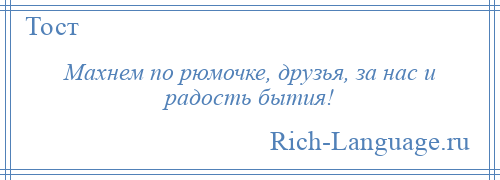 Тост

Махнем по рюмочке, друзья, за нас и радость бытия!

Rich-Language.ru